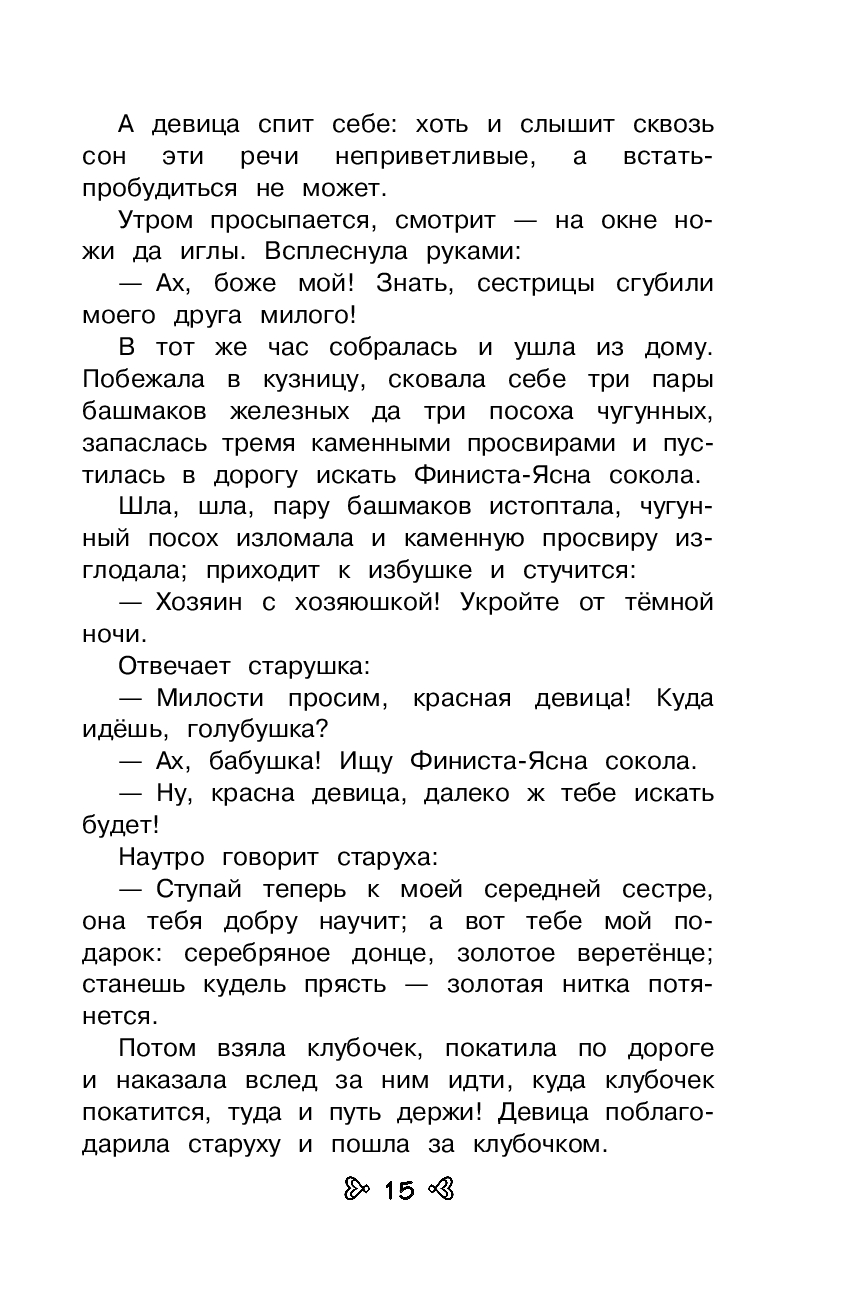 А девица спит себе: хоть и слышит сквозь сон эти речи неприветливые, а встать-пробудиться не может.

Утром просыпается, смотрит — на окне ножи да иглы. Всплеснула руками:

— Ах, боже мой! Знать, сестрицы сгубили моего друга милого!

В тот же час собралась и ушла из дому. Побежала в кузницу, сковала себе три пары башмаков железных да три посоха чугунных, запаслась тремя каменными просвирами и пустилась в дорогу искать Финиста-Ясна сокола.

Шла, шла, пару башмаков истоптала, чугунный посох изломала и каменную просвиру изглодала; приходит к избушке и стучится:

— Хозяин с хозяюшкой! Укройте от тёмной ночи.

Отвечает старушка:

— Милости просим, красная девица! Куда идёшь, голубушка?

— Ах, бабушка! Ищу Финиста-Ясна сокола.

— Ну, красна девица, далеко ж тебе искать будет!

Наутро говорит старуха:

— Ступай теперь к моей середней сестре, она тебя добру научит; а вот тебе мой подарок: серебряное донце, золотое веретёнце; станешь кудель прясть — золотая нитка потянется.

Потом взяла клубочек, покатила по дороге и наказала вслед за ним идти, куда клубочек покатится, туда и путь держи! Девица поблагодарила старуху и пошла за клубочком.

15